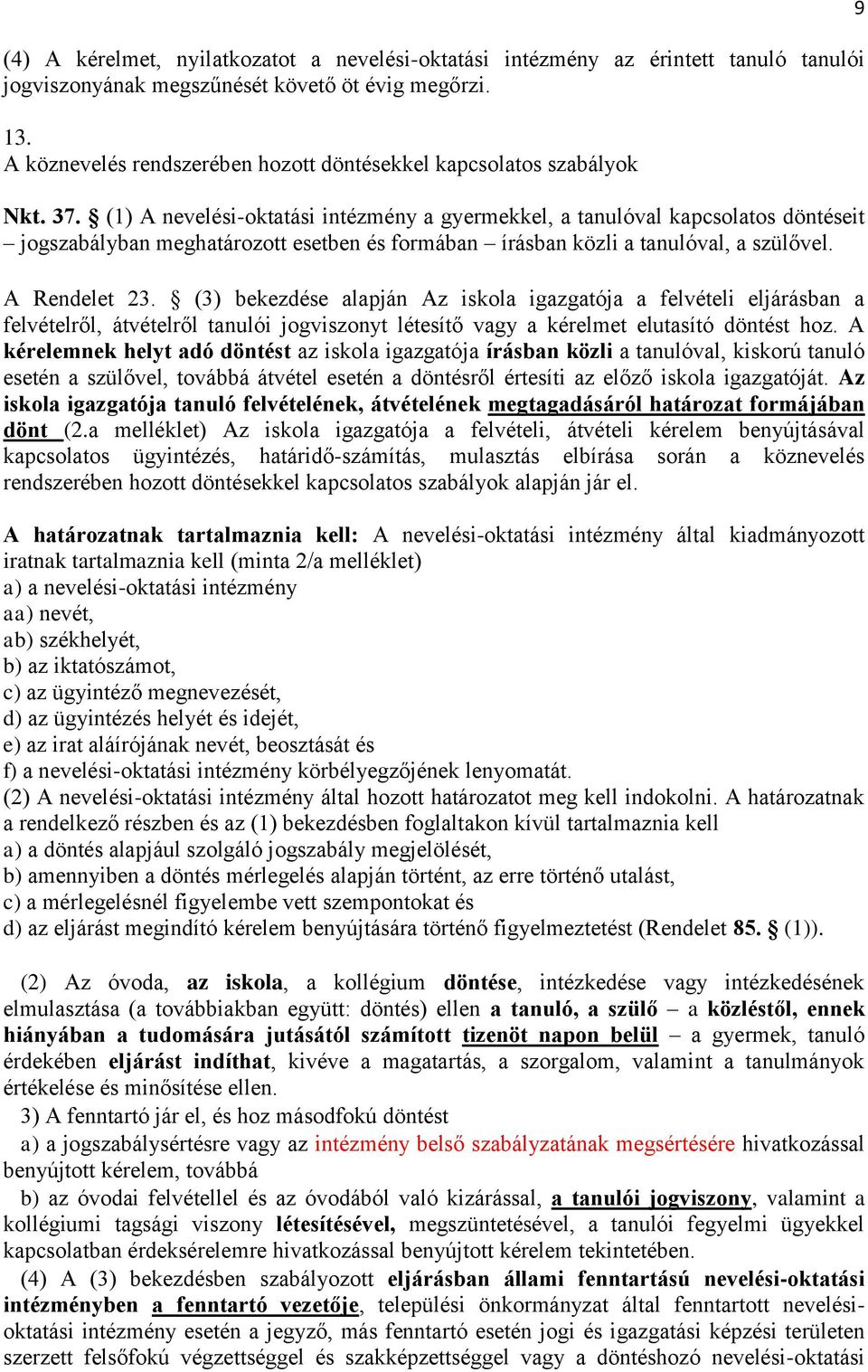 9

(4) A kérelmet, nyilatkozatot a nevelési-oktatási intézmény az érintett tanuló tanulói jogviszonyának megszűnését követő öt évig megőrzi.

13.
A köznevelés rendszerében hozott döntésekkel kapcsolatos szabályok

Nkt. 37. § (1) A nevelési-oktatási intézmény a gyermekkel, a tanulóval kapcsolatos döntéseit – jogszabályban meghatározott esetben és formában – írásban közli a tanulóval, a szülővel.

A Rendelet 23. § (3) bekezdése alapján Az iskola igazgatója a felvételi eljárásban a felvételről, átvételről tanulói jogviszonyt létesítő vagy a kérelmet elutasító döntést hoz. A kérelemnek helyt adó döntést az iskola igazgatója írásban közli a tanulóval, kiskorú tanuló esetén a szülővel, továbbá átvétel esetén a döntésről értesíti az előző iskola igazgatóját. Az iskola igazgatója tanuló felvételének, átvételének megtagadásáról határozat formájában dönt (2.a melléklet) Az iskola igazgatója a felvételi, átvételi kérelem benyújtásával kapcsolatos ügyintézés, határidő-számítás, mulasztás elbírása során a köznevelés rendszerében hozott döntésekkel kapcsolatos szabályok alapján jár el.

A határozatnak tartalmaznia kell: A nevelési-oktatási intézmény által kiadmányozott iratnak tartalmaznia kell (minta 2/a melléklet)
a) a nevelési-oktatási intézmény
aa) nevét,
ab) székhelyét,
b) az iktatószámot,
c) az ügyintéző megnevezését,
d) az ügyintézés helyét és idejét,
e) az irat aláírójának nevét, beosztását és
f) a nevelési-oktatási intézmény körbélyegzőjének lenyomatát.
(2) A nevelési-oktatási intézmény által hozott határozatot meg kell indokolni. A határozatnak a rendelkező részben és az (1) bekezdésben foglaltakon kívül tartalmaznia kell
a) a döntés alapjául szolgáló jogszabály megjelölését,
b) amennyiben a döntés mérlegelés alapján történt, az erre történő utalást,
c) a mérlegelésnél figyelembe vett szempontokat és
d) az eljárást megindító kérelem benyújtására történő figyelmeztetést (Rendelet 85. § (1)).

(2) Az óvoda, az iskola, a kollégium döntése, intézkedése vagy intézkedésének elmulasztása (a továbbiakban együtt: döntés) ellen a tanuló, a szülő – a közléstől, ennek hiányában a tudomására jutásától számított tizenöt napon belül – a gyermek, tanuló érdekében eljárást indíthat, kivéve a magatartás, a szorgalom, valamint a tanulmányok értékelése és minősítése ellen.
3) A fenntartó jár el, és hoz másodfokú döntést
a) a jogszabálysértésre vagy az intézmény belső szabályzatának megsértésére hivatkozással benyújtott kérelem, továbbá
b) az óvodai felvétellel és az óvodából való kizárással, a tanulói jogviszony, valamint a kollégiumi tagsági viszony létesítésével, megszüntetésével, a tanulói fegyelmi ügyekkel kapcsolatban érdeksérelemre hivatkozással benyújtott kérelem tekintetében.
(4) A (3) bekezdésben szabályozott eljárásban állami fenntartású nevelési-oktatási intézményben a fenntartó vezetője, települési önkormányzat által fenntartott nevelési-oktatási intézmény esetén a jegyző, más fenntartó esetén jogi és igazgatási képzési területen szerzett felsőfokú végzettséggel és szakképzettséggel vagy a döntéshozó nevelési-oktatási